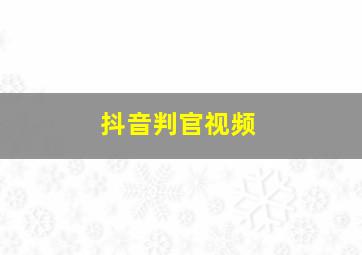 抖音判官视频